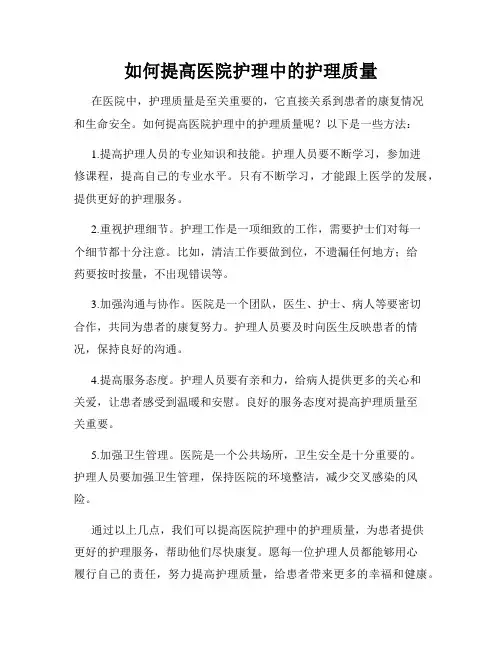 如何提高医院护理中的护理质量

在医院中，护理质量是至关重要的，它直接关系到患者的康复情况和生命安全。如何提高医院护理中的护理质量呢？以下是一些方法：

1.提高护理人员的专业知识和技能。护理人员要不断学习，参加进修课程，提高自己的专业水平。只有不断学习，才能跟上医学的发展，提供更好的护理服务。

2.重视护理细节。护理工作是一项细致的工作，需要护士们对每一个细节都十分注意。比如，清洁工作要做到位，不遗漏任何地方；给药要按时按量，不出现错误等。

3.加强沟通与协作。医院是一个团队，医生、护士、病人等要密切合作，共同为患者的康复努力。护理人员要及时向医生反映患者的情况，保持良好的沟通。

4.提高服务态度。护理人员要有亲和力，给病人提供更多的关心和关爱，让患者感受到温暖和安慰。良好的服务态度对提高护理质量至关重要。

5.加强卫生管理。医院是一个公共场所，卫生安全是十分重要的。护理人员要加强卫生管理，保持医院的环境整洁，减少交叉感染的风险。

通过以上几点，我们可以提高医院护理中的护理质量，为患者提供更好的护理服务，帮助他们尽快康复。愿每一位护理人员都能够用心履行自己的责任，努力提高护理质量，给患者带来更多的幸福和健康。